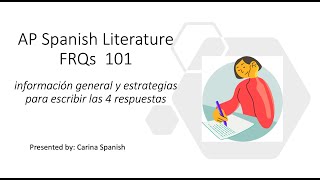 AP Spanish Literature FRQs 101

información general y estrategias para escribir las 4 respuestas

Presented by: Carina Spanish